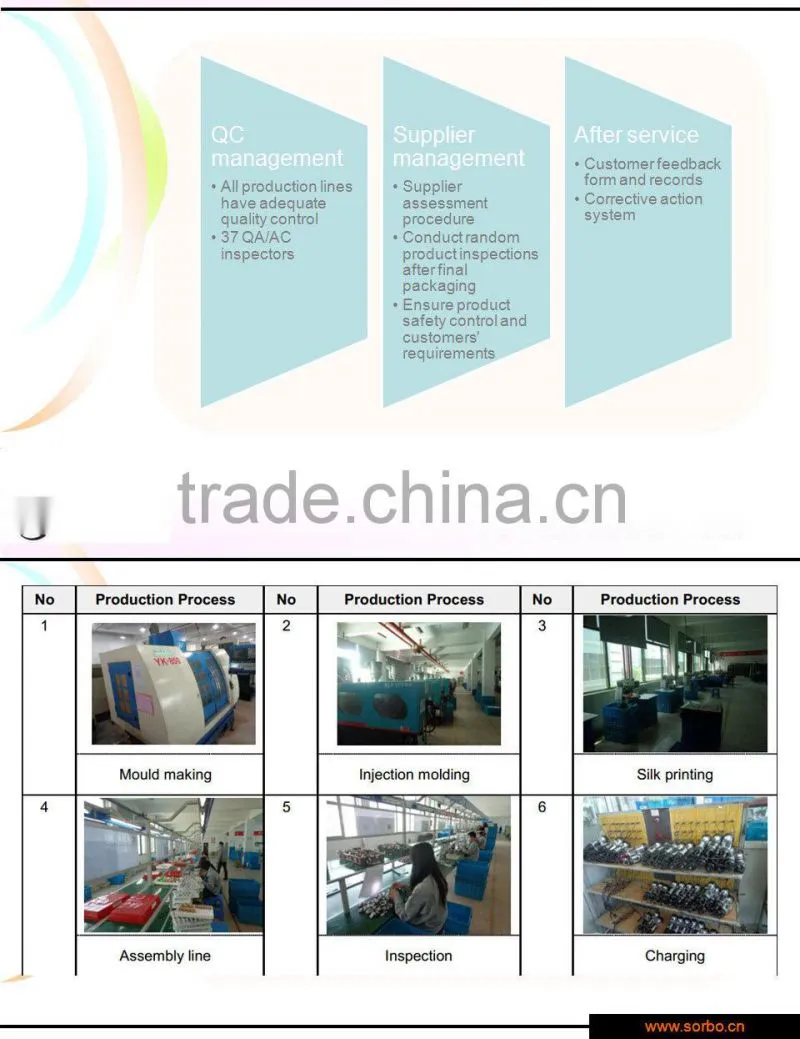 QC management
• All production lines have adequate quality control
• 37 QA/AC inspectors

Supplier management
• Supplier assessment procedure
• Conduct random product inspections after final packaging
• Ensure product safety control and customers' requirements

After service
• Customer feedback form and records
• Corrective action system

| No | Production Process | No | Production Process | No | Production Process |
|---|---|---|---|---|---|
| 1 | Mould making | 2 | Injection molding | 3 | Silk printing |
| 4 | Assembly line | 5 | Inspection | 6 | Charging |

www.sorbo.cn

trade.china.cn